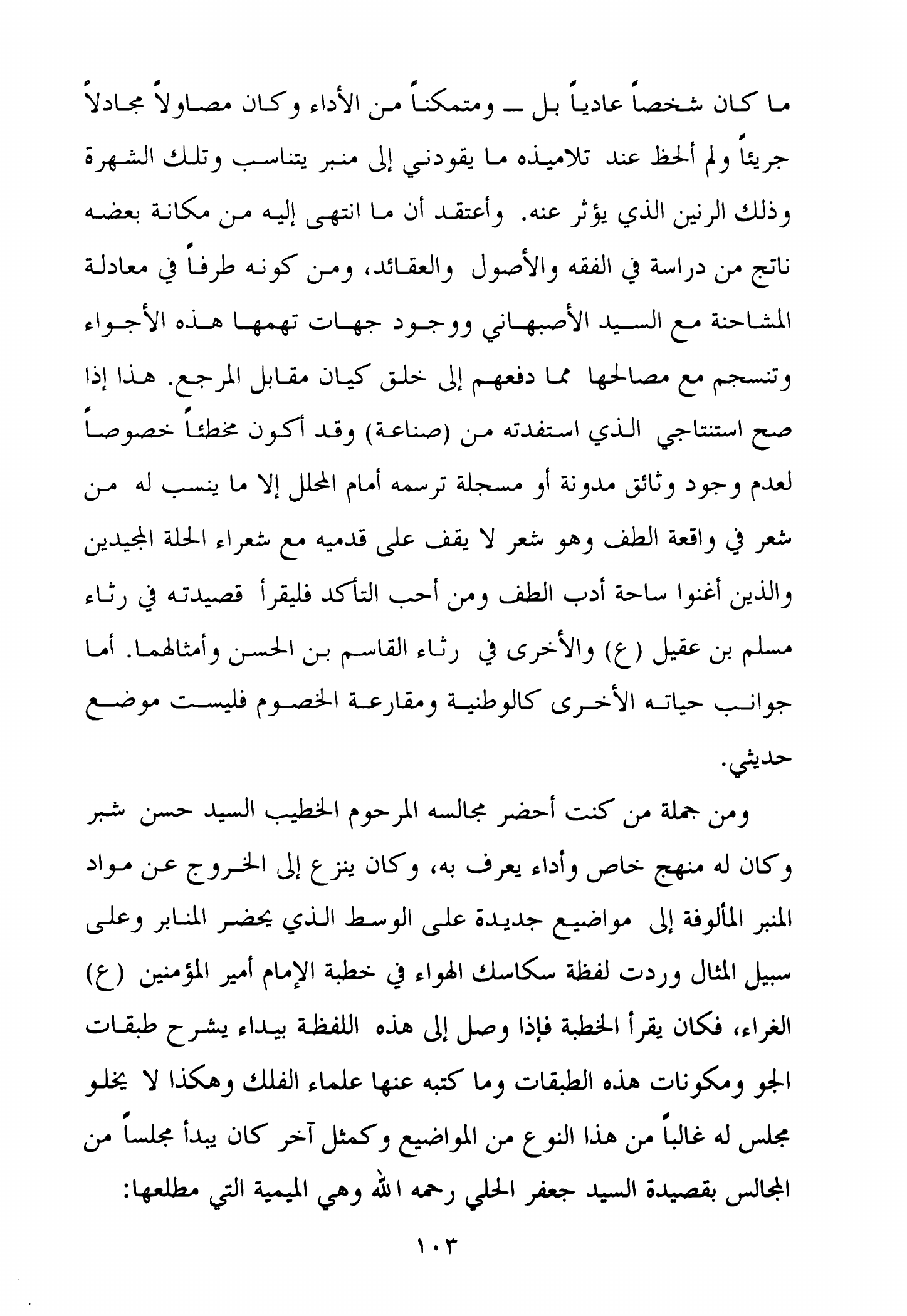 ما كان شخصاً عادياً بل ـ ومتمكناً من الأداء وكان مصاولاً مجادلاً جريئاً ولم ألحظ عند تلاميذه ما يقودني إلى منبر يتناسب وتلك الشهرة وذلك الرنين الذي يؤثر عنه. وأعتقد أن ما انتهى إليه من مكانة بعضه ناتج من دراسة في الفقه والأصول والعقائد، ومن كونه طرفاً في معادلة المشاحنة مع السيد الأصبهاني ووجود جهات تهمها هذه الأجواء وتنسجم مع مصالحها مما دفعهم إلى خلق كيان مقابل المرجع. هذا إذا صح استنتاجي الذي استفدته من (صناعة) وقد أكون مخطئاً خصوصاً لعدم وجود وثائق مدونة أو مسجلة ترسمه أمام المحلل إلا ما ينسب له من شعر في واقعة الطف وهو شعر لا يقف على قدميه مع شعراء الحلة المجيدين والذين أغنوا ساحة أدب الطف ومن أحب التأكد فليقرأ قصيدته في رثاء مسلم بن عقيل (ع) والأخرى في رثاء القاسم بن الحسن وأمثالهما. أما جوانب حياته الأخرى كالوطنية ومقارعة الخصوم فليست موضع حديثي.

ومن جملة من كنت أحضر مجالسه المرحوم الخطيب السيد حسن شبر وكان له منهج خاص وأداء يعرف به، وكان ينزع إلى الخروج عن مواد المنبر المألوفة إلى مواضيع جديدة على الوسط الذي يحضر المنابر وعلى سبيل المثال وردت لفظة سكاسك الهواء في خطبة الإمام أمير المؤمنين (ع) الغراء، فكان يقرأ الخطبة فإذا وصل إلى هذه اللفظة بيداء يشرح طبقات الجو ومكونات هذه الطبقات وما كتبه عنها علماء الفلك وهكذا لا يخلو مجلس له غالباً من هذا النوع من المواضيع وكمثل آخر كان يبدأ مجلساً من المجالس بقصيدة السيد جعفر الحلي رحمه الله وهي الميمية التي مطلعها:

١٠٣